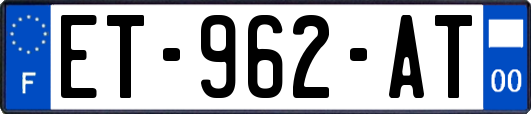 F

ET-962-AT

00